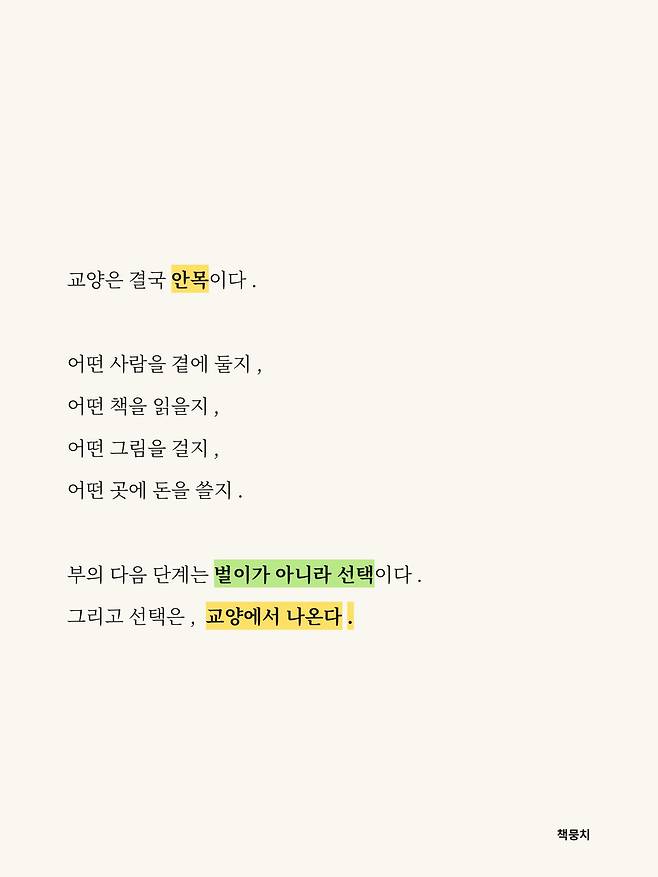 교양은 결국 안목이다 .

어떤 사람을 곁에 둘지 ,
어떤 책을 읽을지 ,
어떤 그림을 걸지 ,
어떤 곳에 돈을 쓸지 .

부의 다음 단계는 벌이가 아니라 선택이다 .
그리고 선택은 , 교양에서 나온다 .

책뭉치